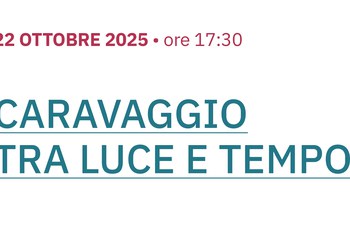 22 OTTOBRE 2025 • ore 17:30

CARAVAGGIO
TRA LUCE E TEMPO